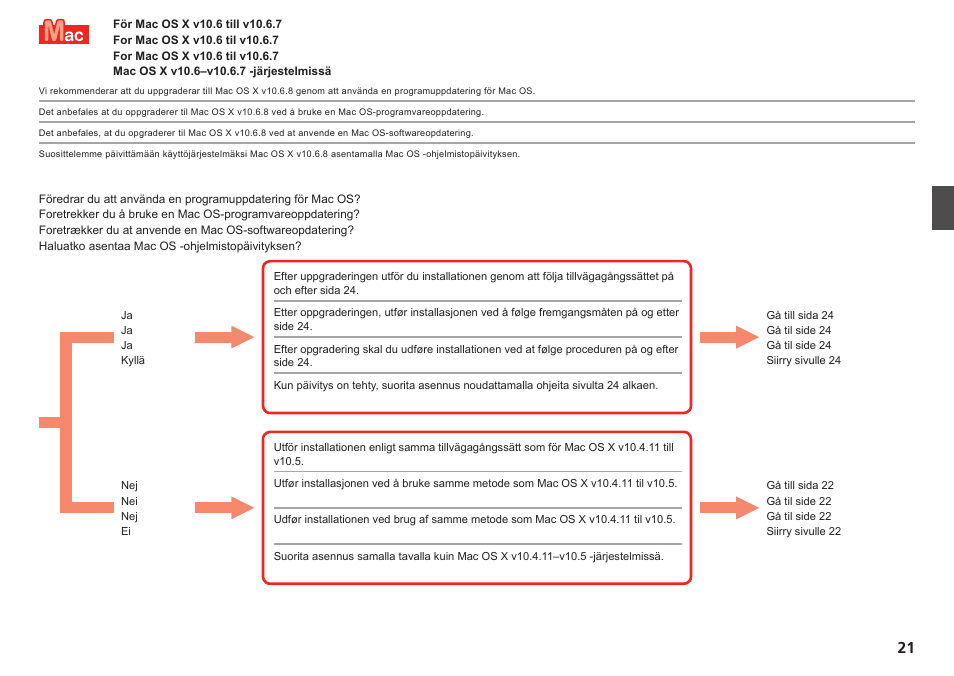 Mac

För Mac OS X v10.6 till v10.6.7
For Mac OS X v10.6 til v10.6.7
For Mac OS X v10.6 til v10.6.7
Mac OS X v10.6–v10.6.7 -järjestelmissä

Vi rekommenderar att du uppgraderar till Mac OS X v10.6.8 genom att använda en programuppdatering för Mac OS.

Det anbefales at du oppgraderer til Mac OS X v10.6.8 ved å bruke en Mac OS-programvareoppdatering.

Det anbefales, at du opgraderer til Mac OS X v10.6.8 ved at anvende en Mac OS-softwareopdatering.

Suosittelemme päivittämään käyttöjärjestelmäksi Mac OS X v10.6.8 asentamalla Mac OS -ohjelmistopäivityksen.

Föredrar du att använda en programuppdatering för Mac OS?
Foretrekker du å bruke en Mac OS-programvareoppdatering?
Foretrækker du at anvende en Mac OS-softwareopdatering?
Haluatko asentaa Mac OS -ohjelmistopäivityksen?

Ja
Ja
Ja
Kyllä

Efter uppgraderingen utför du installationen genom att följa tillvägagångssättet på och efter sida 24.

Etter oppgraderingen, utfør installasjonen ved å følge fremgangsmåten på og etter side 24.

Efter opgradering skal du udføre installationen ved at følge proceduren på og efter side 24.

Kun päivitys on tehty, suorita asennus noudattamalla ohjeita sivulta 24 alkaen.

Gå till sida 24
Gå til side 24
Gå til side 24
Siirry sivulle 24

Nej
Nei
Nej
Ei

Utför installationen enligt samma tillvägagångssätt som för Mac OS X v10.4.11 till v10.5.

Utfør installasjonen ved å bruke samme metode som Mac OS X v10.4.11 til v10.5.

Udfør installationen ved brug af samme metode som Mac OS X v10.4.11 til v10.5.

Suorita asennus samalla tavalla kuin Mac OS X v10.4.11–v10.5 -järjestelmissä.

Gå till sida 22
Gå til side 22
Gå til side 22
Siirry sivulle 22

21